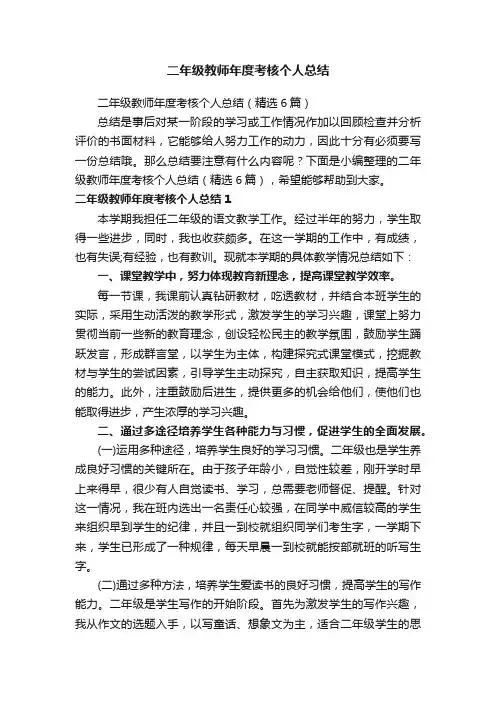 二年级教师年度考核个人总结

二年级教师年度考核个人总结（精选6篇）

总结是事后对某一阶段的学习或工作情况作加以回顾检查并分析评价的书面材料，它能够给人努力工作的动力，因此十分有必须要写一份总结哦。那么总结要注意有什么内容呢？下面是小编整理的二年级教师年度考核个人总结（精选6篇），希望能够帮助到大家。

二年级教师年度考核个人总结1

本学期我担任二年级的语文教学工作。经过半年的努力，学生取得一些进步，同时，我也收获颇多。在这一学期的工作中，有成绩，也有失误;有经验，也有教训。现就本学期的具体教学情况总结如下：

一、课堂教学中，努力体现教育新理念，提高课堂教学效率。

每一节课，我课前认真钻研教材，吃透教材，并结合本班学生的实际，采用生动活泼的教学形式，激发学生的学习兴趣，课堂上努力贯彻当前一些新的教育理念，创设轻松民主的教学氛围，鼓励学生踊跃发言，形成群言堂，以学生为主体，构建探究式课堂模式，挖掘教材与学生的尝试因素，引导学生主动探究，自主获取知识，提高学生的能力。此外，注重鼓励后进生，提供更多的机会给他们，使他们也能取得进步，产生浓厚的学习兴趣。

二、通过多途径培养学生各种能力与习惯，促进学生的全面发展。

(一)运用多种途径，培养学生良好的学习习惯。二年级也是学生养成良好习惯的关键所在。由于孩子年龄小，自觉性较差，刚开学时早上来得早，很少有人自觉读书、学习，总需要老师督促、提醒。针对这一情况，我在班内选出一名责任心较强，在同学中威信较高的学生来组织早到学生的纪律，并且一到校就组织同学们考生字，一学期下来，学生已形成了一种规律，每天早晨一到校就能按部就班的听写生字。

(二)通过多种方法，培养学生爱读书的良好习惯，提高学生的写作能力。二年级是学生写作的开始阶段。首先为激发学生的写作兴趣，我从作文的选题入手，以写童话、想象文为主，适合二年级学生的思